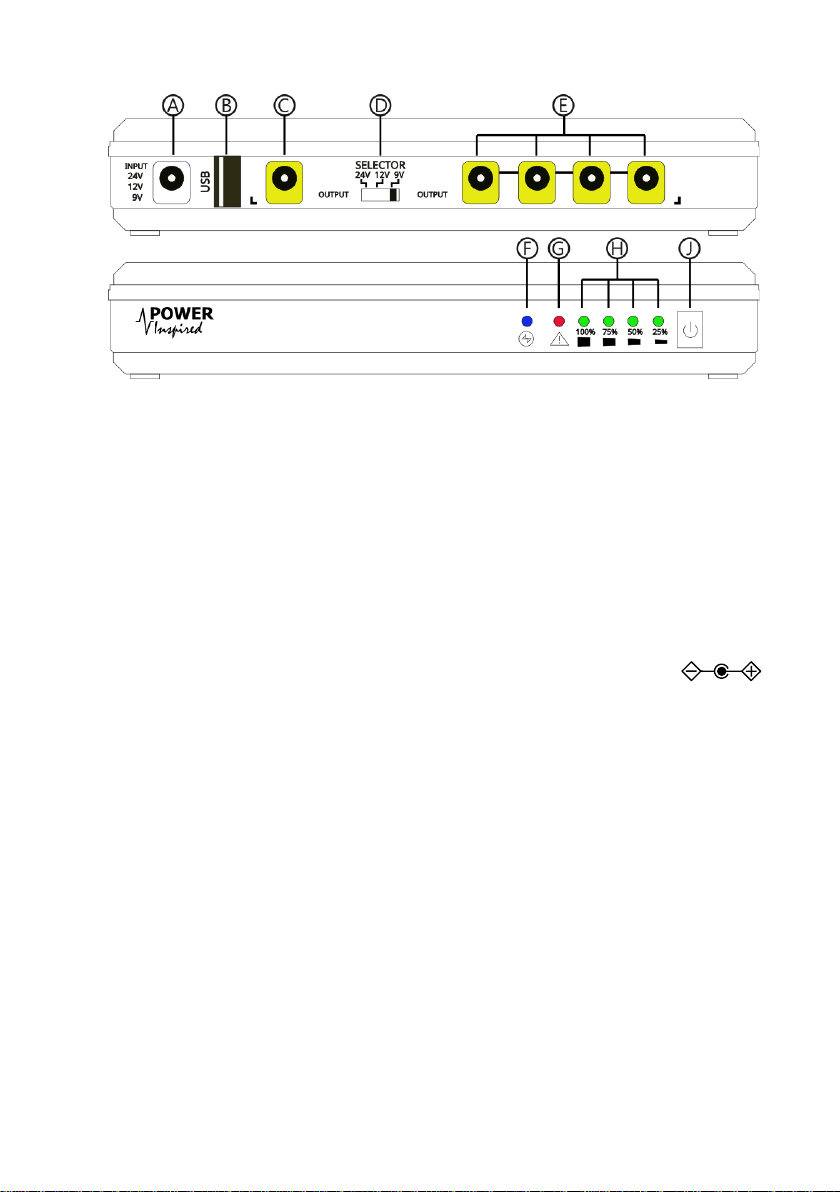 A B C D E

INPUT
24V
12V
9V

USB

SELECTOR
24V 12V 9V

OUTPUT

OUTPUT

F G H J

POWER
Inspired

100% 75% 50% 25%